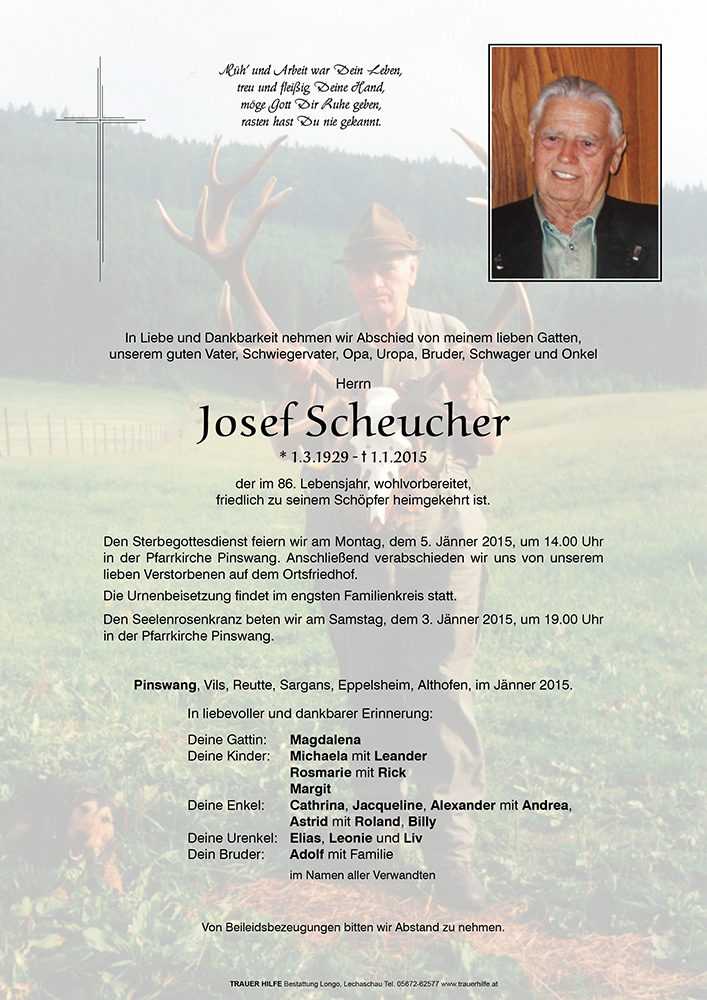 Müh' und Arbeit war Dein Leben, treu und fleißig Deine Hand, möge Gott Dir Ruhe geben, rasten hast Du nie gekannt.

In Liebe und Dankbarkeit nehmen wir Abschied von meinem lieben Gatten, unserem guten Vater, Schwiegervater, Opa, Uropa, Bruder, Schwager und Onkel

Herrn

Josef Scheucher

* 1.3.1929 - † 1.1.2015

der im 86. Lebensjahr, wohlvorbereitet, friedlich zu seinem Schöpfer heimgekehrt ist.

Den Sterbegottesdienst feiern wir am Montag, dem 5. Jänner 2015, um 14.00 Uhr in der Pfarrkirche Pinswang. Anschließend verabschieden wir uns von unserem lieben Verstorbenen auf dem Ortsfriedhof.

Die Urnenbeisetzung findet im engsten Familienkreis statt.

Den Seelenrosenkranz beten wir am Samstag, dem 3. Jänner 2015, um 19.00 Uhr in der Pfarrkirche Pinswang.

Pinswang, Vils, Reutte, Sargans, Eppelsheim, Althofen, im Jänner 2015.

In liebevoller und dankbarer Erinnerung:

Deine Gattin: Magdalena
Deine Kinder: Michaela mit Leander
Rosmarie mit Rick
Margit
Deine Enkel: Cathrina, Jacqueline, Alexander mit Andrea, Astrid mit Roland, Billy
Deine Urenkel: Elias, Leonie und Liv
Dein Bruder: Adolf mit Familie
im Namen aller Verwandten

Von Beileidsbezeugungen bitten wir Abstand zu nehmen.

TRAUER HILFE Bestattung Longo, Lechaschau Tel. 05672-62577 www.trauerhilfe.at